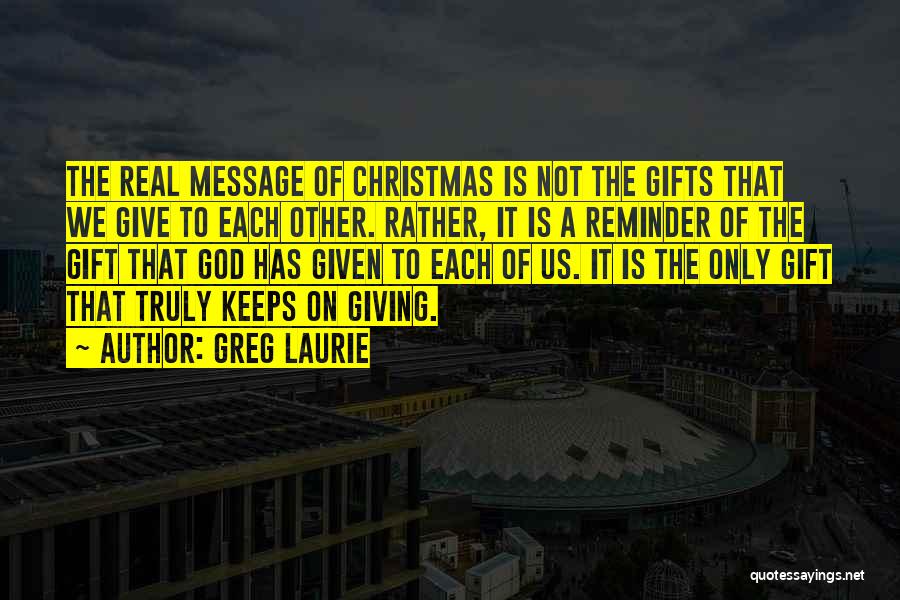 THE REAL MESSAGE OF CHRISTMAS IS NOT THE GIFTS THAT WE GIVE TO EACH OTHER. RATHER, IT IS A REMINDER OF THE GIFT THAT GOD HAS GIVEN TO EACH OF US. IT IS THE ONLY GIFT THAT TRULY KEEPS ON GIVING.

~ AUTHOR: GREG LAURIE

quotessayings.net